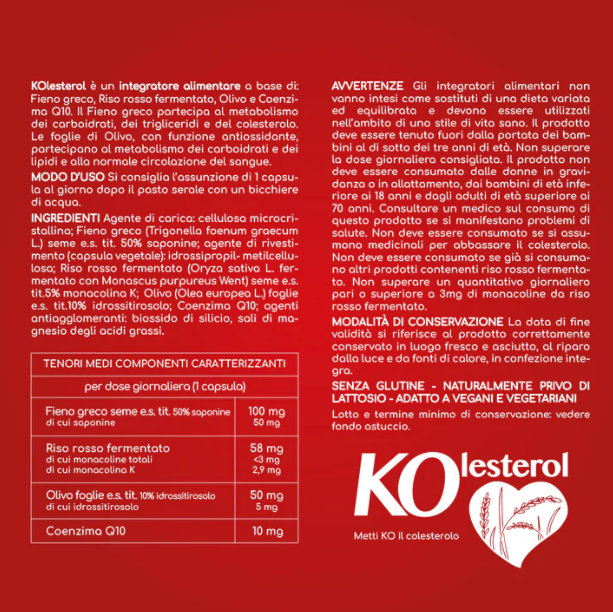 KOlesterol è un integratore alimentare a base di: Fieno greco, Riso rosso fermentato, Olivo e Coenzima Q10. Il Fieno greco partecipa al metabolismo dei carboidrati, dei trigliceridi e del colesterolo. Le foglie di Olivo, con funzione antiossidante, partecipano al metabolismo dei carboidrati e dei lipidi e alla normale circolazione del sangue.

MODO D'USO Si consiglia l'assunzione di 1 capsula al giorno dopo il pasto serale con un bicchiere di acqua.

INGREDIENTI Agente di carica: cellulosa microcristallina; Fieno greco (Trigonella foenum graecum L.) seme e.s. tit. 50% saponine; agente di rivestimento (capsula vegetale): idrossipropil- metilcellulosa; Riso rosso fermentato (Oryza sativa L. fermentato con Monascus purpureus Went) seme e.s. tit.5% monacolina K; Olivo (Olea europea L.) foglie e.s. tit.10% idrossitirosolo; Coenzima Q10; agenti antiagglomeranti: biossido di silicio, sali di magnesio degli acidi grassi.

| TENORI MEDI COMPONENTI CARATTERIZZANTI | |
|---|---|
| per dose giornaliera (1 capsula) | |
| Fieno greco seme e.s. tit. 50% saponine di cui saponine | 100 mg 50 mg |
| Riso rosso fermentato di cui monacoline totali di cui monacolina K | 58 mg <3 mg 2,9 mg |
| Olivo foglie e.s. tit. 10% idrossitirosolo di cui idrossitirosolo | 50 mg 5 mg |
| Coenzima Q10 | 10 mg |

AVVERTENZE Gli integratori alimentari non vanno intesi come sostituti di una dieta variata ed equilibrata e devono essere utilizzati nell'ambito di uno stile di vita sano. Il prodotto deve essere tenuto fuori dalla portata dei bambini al di sotto dei tre anni di età. Non superare la dose giornaliera consigliata. Il prodotto non deve essere consumato dalle donne in gravidanza o in allattamento, dai bambini di età inferiore ai 18 anni e dagli adulti di età superiore ai 70 anni. Consultare un medico sul consumo di questo prodotto se si manifestano problemi di salute. Non deve essere consumato se si assumono medicinali per abbassare il colesterolo. Non deve essere consumato se già si consumano altri prodotti contenenti riso rosso fermentato. Non superare un quantitativo giornaliero pari o superiore a 3mg di monacoline da riso rosso fermentato.

MODALITÀ DI CONSERVAZIONE La data di fine validità si riferisce al prodotto correttamente conservato in luogo fresco e asciutto, al riparo dalla luce e da fonti di calore, in confezione integra.

SENZA GLUTINE - NATURALMENTE PRIVO DI LATTOSIO - ADATTO A VEGANI E VEGETARIANI

Lotto e termine minimo di conservazione: vedere fondo astuccio.

KOlesterol

Metti KO il colesterolo